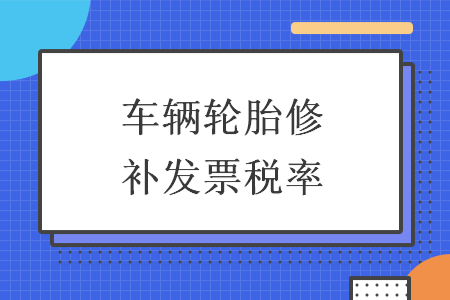 车辆轮胎修补发票税率